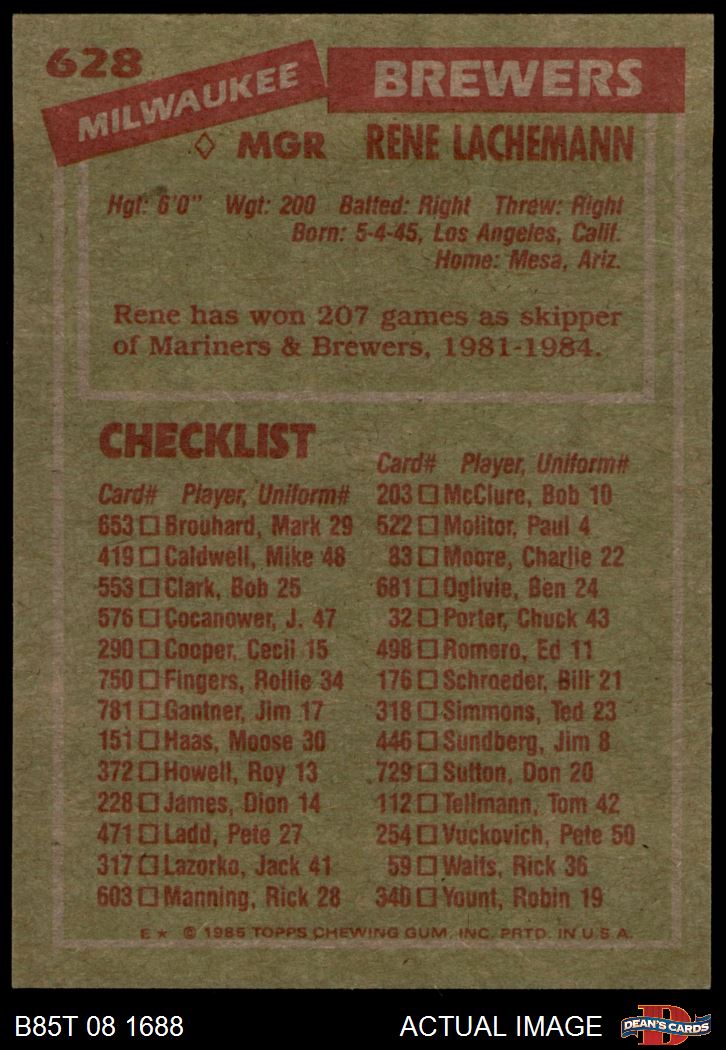 628

MILWAUKEE

BREWERS

◊ MGR RENE LACHEMANN

Hgt: 6'0" Wgt: 200 Batted: Right Threw: Right
Born: 5-4-45, Los Angeles, Calif.
Home: Mesa, Ariz.

Rene has won 207 games as skipper of Mariners & Brewers, 1981-1984.

CHECKLIST

Card# Player, Uniform#
653 ☐ Brouhard, Mark 29
419 ☐ Caldwell, Mike 48
553 ☐ Clark, Bob 25
576 ☐ Cocanower, J. 47
290 ☐ Cooper, Cecil 15
750 ☐ Fingers, Rollie 34
781 ☐ Gantner, Jim 17
151 ☐ Haas, Moose 30
372 ☐ Howell, Roy 13
228 ☐ James, Dion 14
471 ☐ Ladd, Pete 27
317 ☐ Lazorko, Jack 41
603 ☐ Manning, Rick 28

Card# Player, Uniform#
203 ☐ McClure, Bob 10
522 ☐ Molitor, Paul 4
83 ☐ Moore, Charlie 22
681 ☐ Oglivie, Ben 24
32 ☐ Porter, Chuck 43
498 ☐ Romero, Ed 11
176 ☐ Schroeder, Bill 21
318 ☐ Simmons, Ted 23
446 ☐ Sundberg, Jim 8
729 ☐ Sutton, Don 20
112 ☐ Tellmann, Tom 42
254 ☐ Vuckovich, Pete 50
59 ☐ Waits, Rick 36
340 ☐ Yount, Robin 19

E ★ © 1985 TOPPS CHEWING GUM, INC. PRTD. IN U.S.A.

B85T 08 1688

ACTUAL IMAGE

DEAN'S CARDS